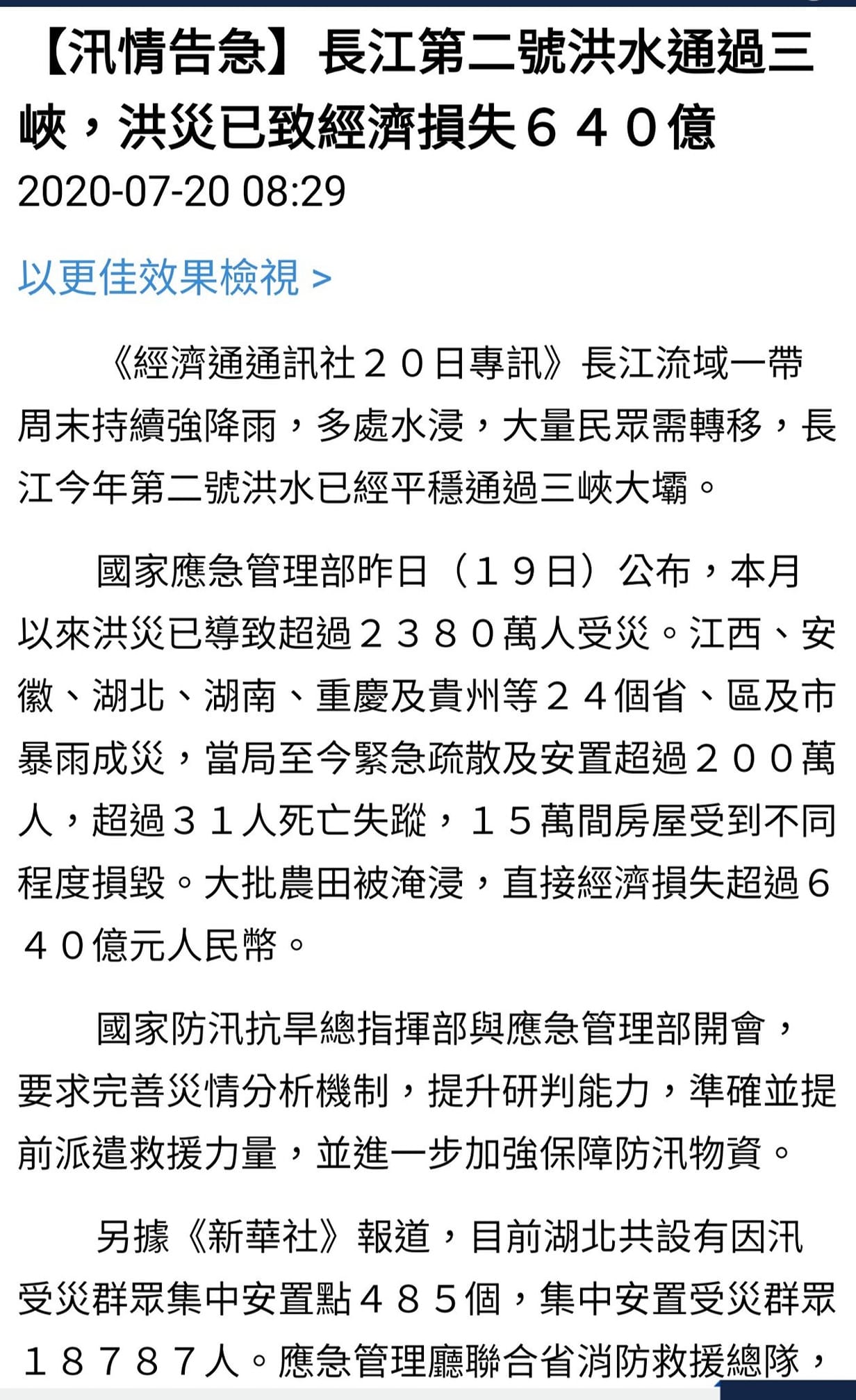 【汛情告急】長江第二號洪水通過三峽，洪災已致經濟損失６４０億
2020-07-20 08:29

以更佳效果檢視 >

《經濟通通訊社２０日專訊》長江流域一帶周末持續強降雨，多處水浸，大量民眾需轉移，長江今年第二號洪水已經平穩通過三峽大壩。

國家應急管理部昨日（１９日）公布，本月以來洪災已導致超過２３８０萬人受災。江西、安徽、湖北、湖南、重慶及貴州等２４個省、區及市暴雨成災，當局至今緊急疏散及安置超過２００萬人，超過３１人死亡失蹤，１５萬間房屋受到不同程度損毀。大批農田被淹浸，直接經濟損失超過６４０億元人民幣。

國家防汛抗旱總指揮部與應急管理部開會，要求完善災情分析機制，提升研判能力，準確並提前派遣救援力量，並進一步加強保障防汛物資。

另據《新華社》報道，目前湖北共設有因汛受災群眾集中安置點４８５個，集中安置受災群眾１８７８７人。應急管理廳聯合省消防救援總隊，